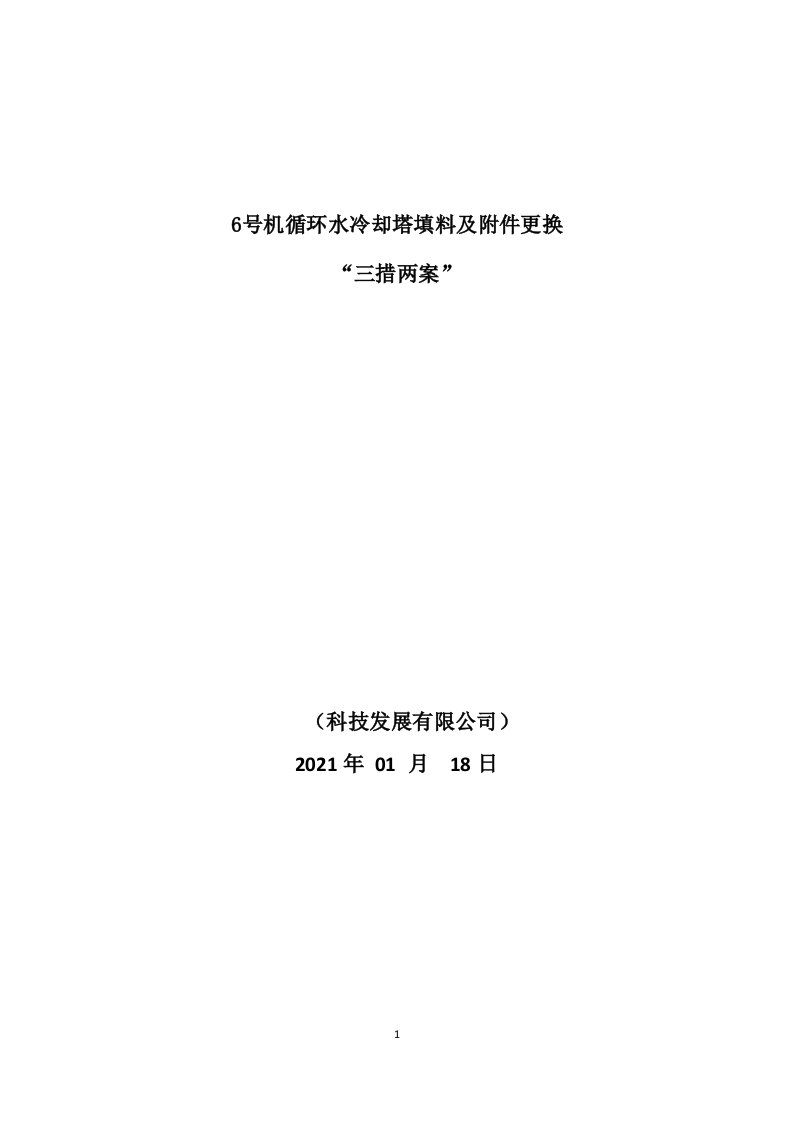 6号机循环水冷却塔填料及附件更换

“三措两案”

（科技发展有限公司）

2021 年 01 月 18 日

1